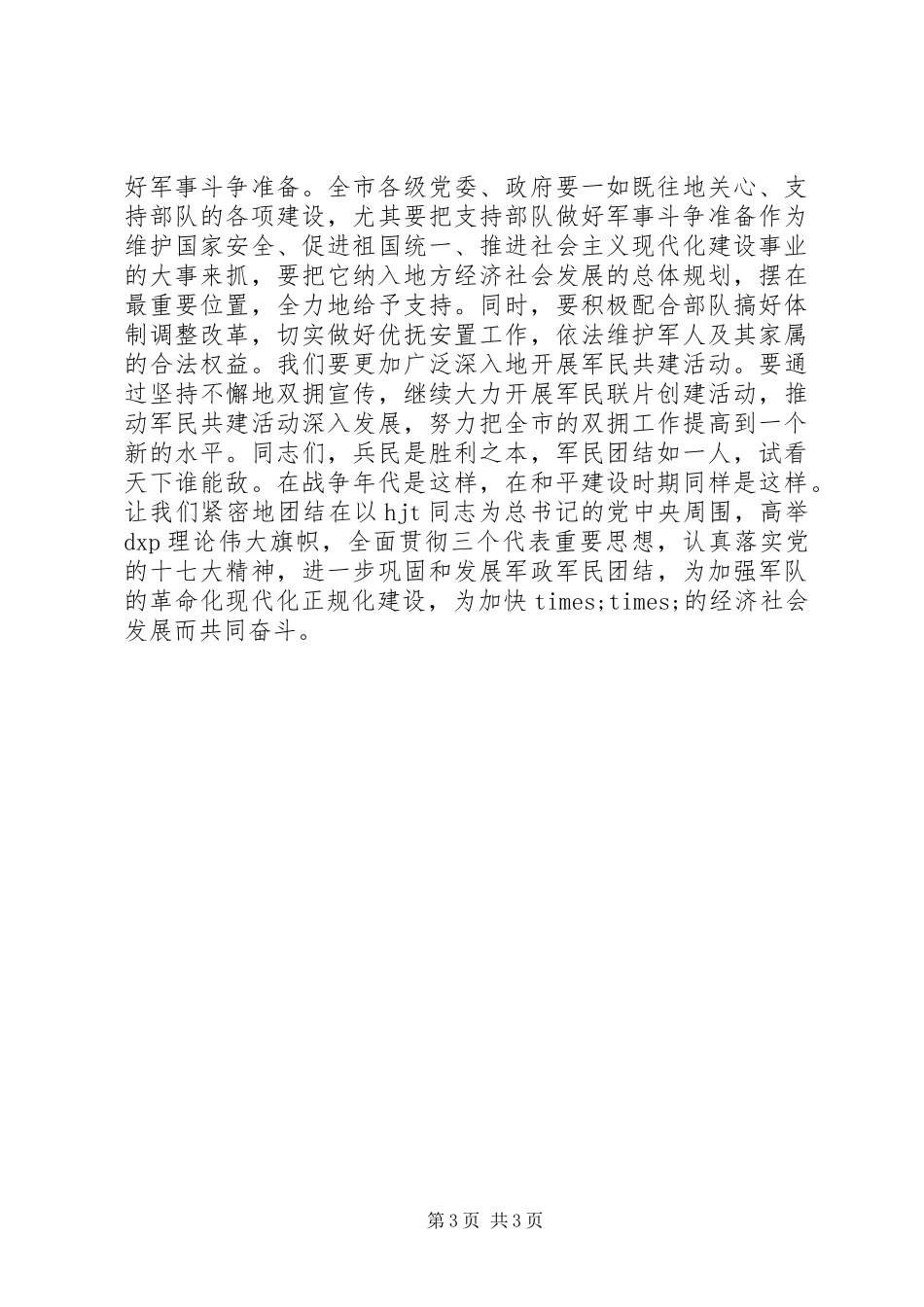 好军事斗争准备。全市各级党委、政府要一如既往地关心、支持部队的各项建设，尤其要把支持部队做好军事斗争准备作为维护国家安全、促进祖国统一、推进社会主义现代化建设事业的大事来抓，要把它纳入地方经济社会发展的总体规划，摆在最重要位置，全力地给予支持。同时，要积极配合部队搞好体制调整改革，切实做好优抚安置工作，依法维护军人及其家属的合法权益。我们要更加广泛深入地开展军民共建活动。要通过坚持不懈地双拥宣传，继续大力开展军民联片创建活动，推动军民共建活动深入发展，努力把全市的双拥工作提高到一个新的水平。同志们，兵民是胜利之本，军民团结如一人，试看天下谁能敌。在战争年代是这样，在和平建设时期同样是这样。让我们紧密地团结在以 hjt 同志为总书记的党中央周围，高举 dxp 理论伟大旗帜，全面贯彻三个代表重要思想，认真落实党的十七大精神，进一步巩固和发展军政军民团结，为加强军队的革命化现代化正规化建设，为加快 times;times;的经济社会发展而共同奋斗。

第 3 页 共 3 页